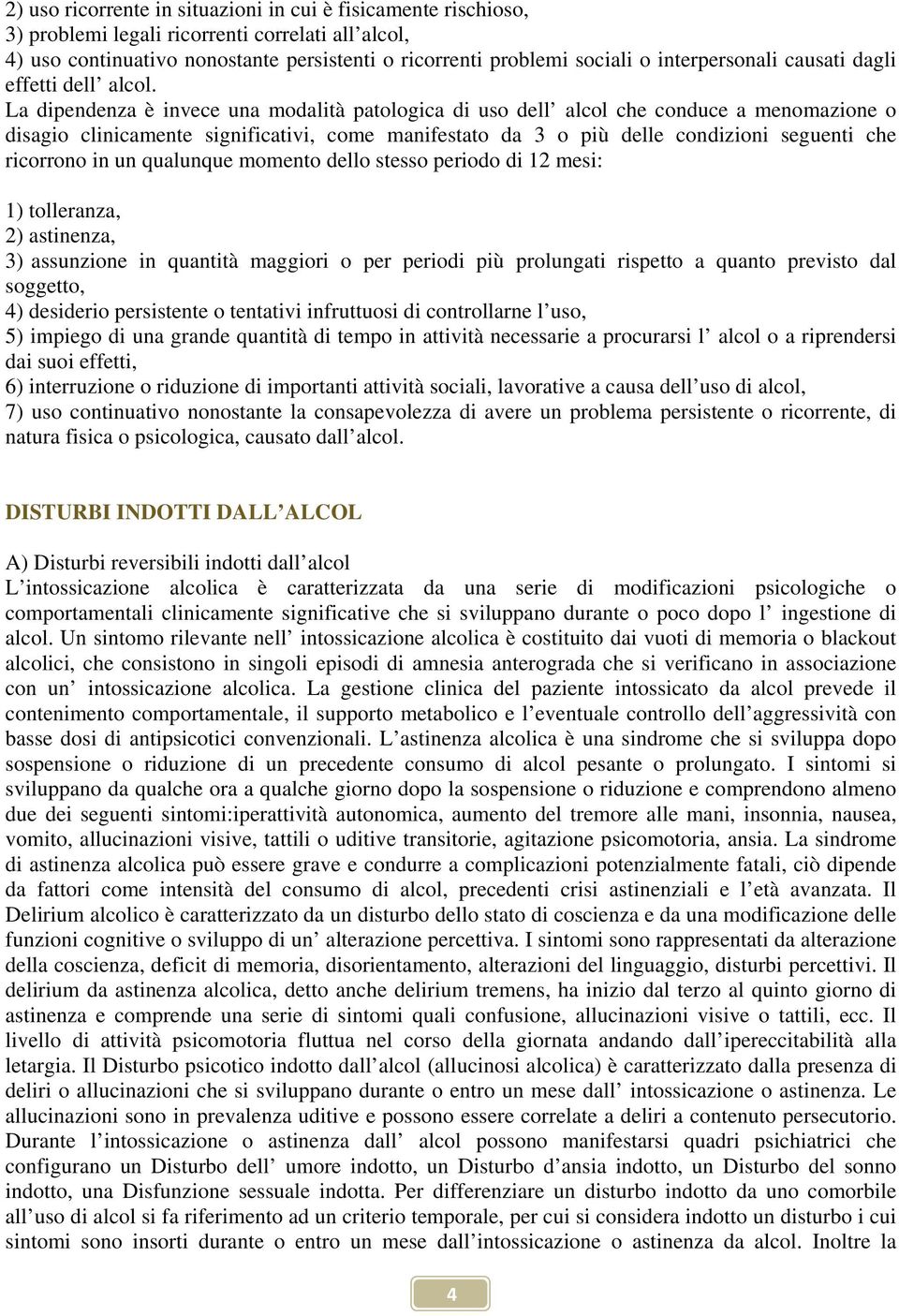 2) uso ricorrente in situazioni in cui è fisicamente rischioso,
3) problemi legali ricorrenti correlati all'alcol,
4) uso continuativo nonostante persistenti o ricorrenti problemi sociali o interpersonali causati dagli effetti dell' alcol.
La dipendenza è invece una modalità patologica di uso dell' alcol che conduce a menomazione o disagio clinicamente significativi, come manifestato da 3 o più delle condizioni seguenti che ricorrono in un qualunque momento dello stesso periodo di 12 mesi:

1) tolleranza,
2) astinenza,
3) assunzione in quantità maggiori o per periodi più prolungati rispetto a quanto previsto dal soggetto,
4) desiderio persistente o tentativi infruttuosi di controllarne l'uso,
5) impiego di una grande quantità di tempo in attività necessarie a procurarsi l' alcol o a riprendersi dai suoi effetti,
6) interruzione o riduzione di importanti attività sociali, lavorative a causa dell'uso di alcol,
7) uso continuativo nonostante la consapevolezza di avere un problema persistente o ricorrente, di natura fisica o psicologica, causato dall'alcol.

DISTURBI INDOTTI DALL'ALCOL

A) Disturbi reversibili indotti dall'alcol
L'intossicazione alcolica è caratterizzata da una serie di modificazioni psicologiche o comportamentali clinicamente significative che si sviluppano durante o poco dopo l' ingestione di alcol. Un sintomo rilevante nell' intossicazione alcolica è costituito dai vuoti di memoria o blackout alcolici, che consistono in singoli episodi di amnesia anterograda che si verificano in associazione con un' intossicazione alcolica. La gestione clinica del paziente intossicato da alcol prevede il contenimento comportamentale, il supporto metabolico e l'eventuale controllo dell'aggressività con basse dosi di antipsicotici convenzionali. L'astinenza alcolica è una sindrome che si sviluppa dopo sospensione o riduzione di un precedente consumo di alcol pesante o prolungato. I sintomi si sviluppano da qualche ora a qualche giorno dopo la sospensione o riduzione e comprendono almeno due dei seguenti sintomi:iperattività autonomica, aumento del tremore alle mani, insonnia, nausea, vomito, allucinazioni visive, tattili o uditive transitorie, agitazione psicomotoria, ansia. La sindrome di astinenza alcolica può essere grave e condurre a complicazioni potenzialmente fatali, ciò dipende da fattori come intensità del consumo di alcol, precedenti crisi astinenziali e l'età avanzata. Il Delirium alcolico è caratterizzato da un disturbo dello stato di coscienza e da una modificazione delle funzioni cognitive o sviluppo di un' alterazione percettiva. I sintomi sono rappresentati da alterazione della coscienza, deficit di memoria, disorientamento, alterazioni del linguaggio, disturbi percettivi. Il delirium da astinenza alcolica, detto anche delirium tremens, ha inizio dal terzo al quinto giorno di astinenza e comprende una serie di sintomi quali confusione, allucinazioni visive o tattili, ecc. Il livello di attività psicomotoria fluttua nel corso della giornata andando dall'ipereccitabilità alla letargia. Il Disturbo psicotico indotto dall'alcol (allucinosi alcolica) è caratterizzato dalla presenza di deliri o allucinazioni che si sviluppano durante o entro un mese dall' intossicazione o astinenza. Le allucinazioni sono in prevalenza uditive e possono essere correlate a deliri a contenuto persecutorio. Durante l'intossicazione o astinenza dall' alcol possono manifestarsi quadri psichiatrici che configurano un Disturbo dell' umore indotto, un Disturbo d'ansia indotto, un Disturbo del sonno indotto, una Disfunzione sessuale indotta. Per differenziare un disturbo indotto da uno comorbile all'uso di alcol si fa riferimento ad un criterio temporale, per cui si considera indotto un disturbo i cui sintomi sono insorti durante o entro un mese dall'intossicazione o astinenza da alcol. Inoltre la

4